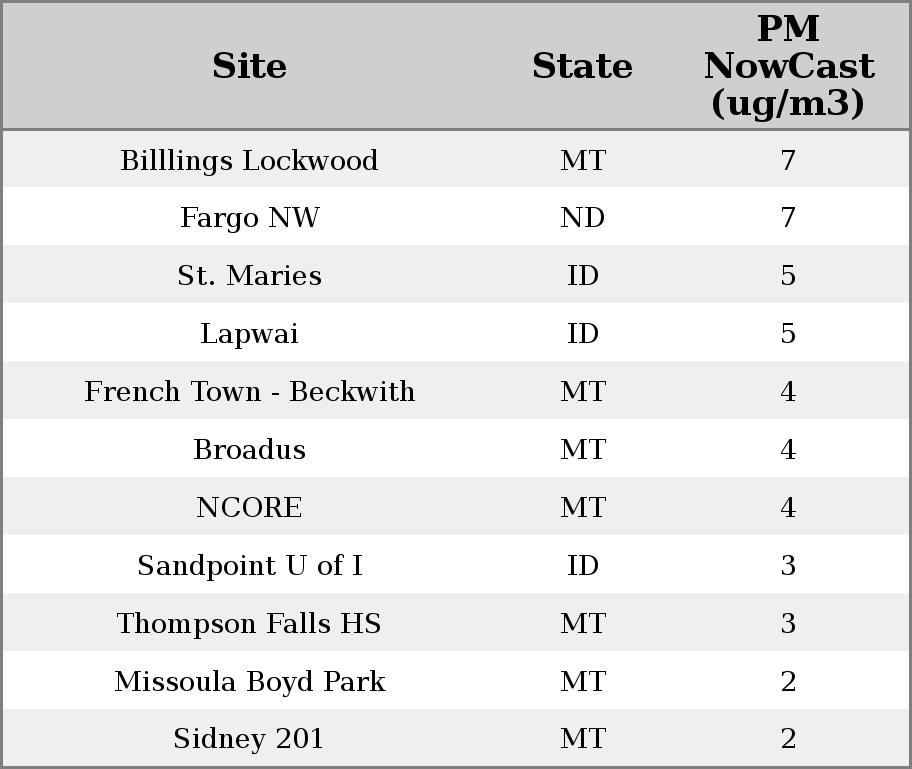 | Site | State | PM NowCast (ug/m3) |
|---|---|---|
| Billlings Lockwood | MT | 7 |
| Fargo NW | ND | 7 |
| St. Maries | ID | 5 |
| Lapwai | ID | 5 |
| French Town - Beckwith | MT | 4 |
| Broadus | MT | 4 |
| NCORE | MT | 4 |
| Sandpoint U of I | ID | 3 |
| Thompson Falls HS | MT | 3 |
| Missoula Boyd Park | MT | 2 |
| Sidney 201 | MT | 2 |